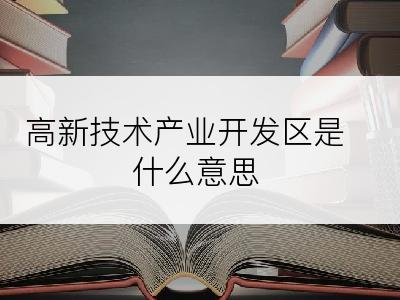 高新技术产业开发区是什么意思